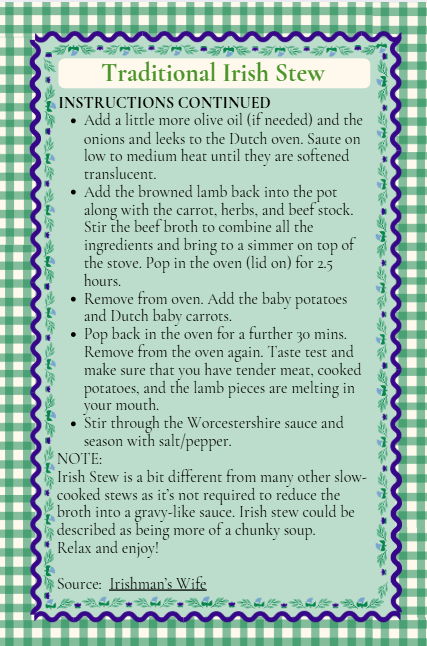 Traditional Irish Stew

INSTRUCTIONS CONTINUED

• Add a little more olive oil (if needed) and the onions and leeks to the Dutch oven. Saute on low to medium heat until they are softened translucent.
• Add the browned lamb back into the pot along with the carrot, herbs, and beef stock. Stir the beef broth to combine all the ingredients and bring to a simmer on top of the stove. Pop in the oven (lid on) for 2.5 hours.
• Remove from oven. Add the baby potatoes and Dutch baby carrots.
• Pop back in the oven for a further 30 mins. Remove from the oven again. Taste test and make sure that you have tender meat, cooked potatoes, and the lamb pieces are melting in your mouth.
• Stir through the Worcestershire sauce and season with salt/pepper.

NOTE:
Irish Stew is a bit different from many other slow-cooked stews as it's not required to reduce the broth into a gravy-like sauce. Irish stew could be described as being more of a chunky soup.
Relax and enjoy!

Source: Irishman's Wife